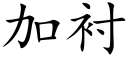 加衬